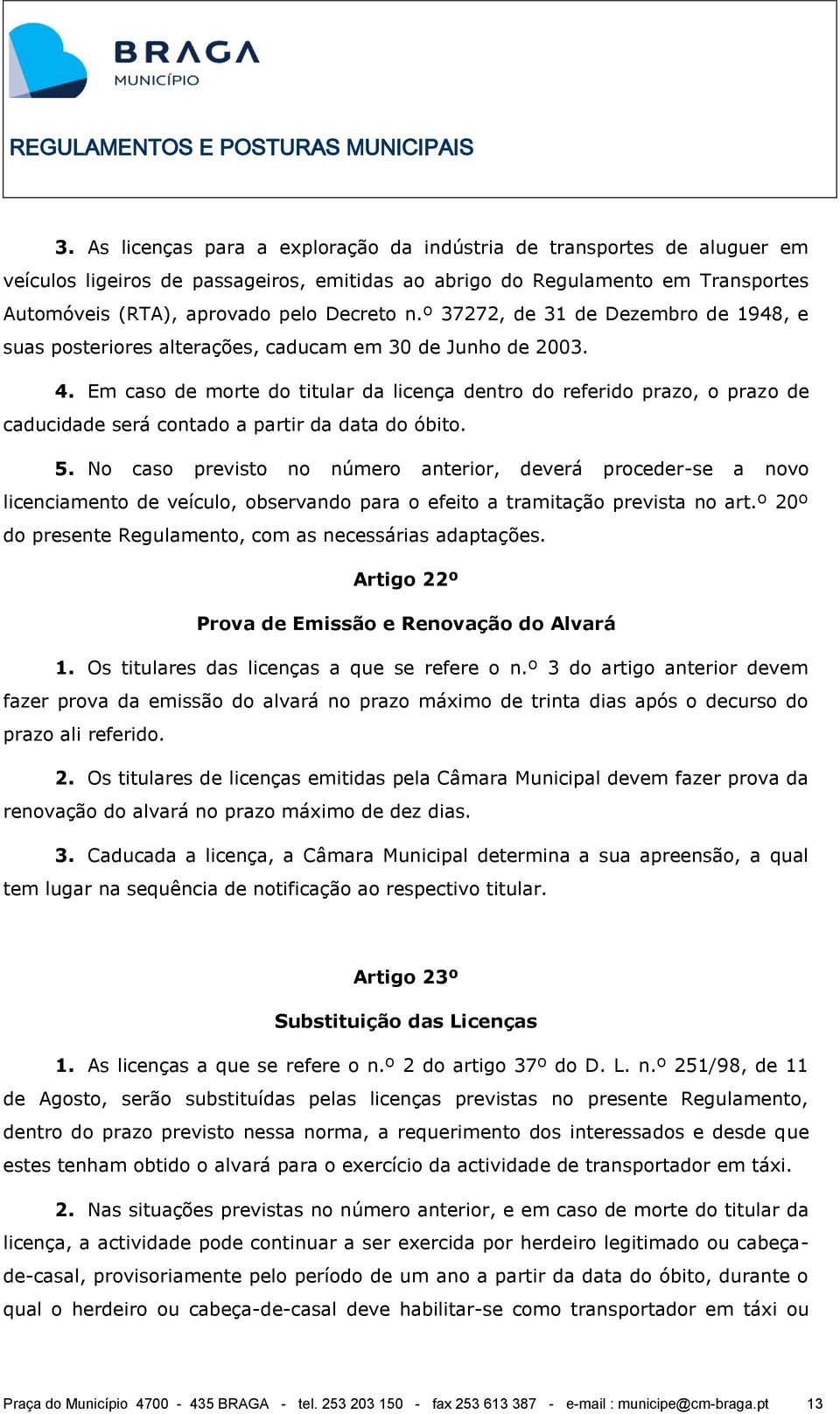 BRAGA
MUNICÍPIO

REGULAMENTOS E POSTURAS MUNICIPAIS

3. As licenças para a exploração da indústria de transportes de aluguer em veículos ligeiros de passageiros, emitidas ao abrigo do Regulamento em Transportes Automóveis (RTA), aprovado pelo Decreto n.º 37272, de 31 de Dezembro de 1948, e suas posteriores alterações, caducam em 30 de Junho de 2003.

4. Em caso de morte do titular da licença dentro do referido prazo, o prazo de caducidade será contado a partir da data do óbito.

5. No caso previsto no número anterior, deverá proceder-se a novo licenciamento de veículo, observando para o efeito a tramitação prevista no art.º 20º do presente Regulamento, com as necessárias adaptações.

Artigo 22º

Prova de Emissão e Renovação do Alvará

1. Os titulares das licenças a que se refere o n.º 3 do artigo anterior devem fazer prova da emissão do alvará no prazo máximo de trinta dias após o decurso do prazo ali referido.

2. Os titulares de licenças emitidas pela Câmara Municipal devem fazer prova da renovação do alvará no prazo máximo de dez dias.

3. Caducada a licença, a Câmara Municipal determina a sua apreensão, a qual tem lugar na sequência de notificação ao respectivo titular.

Artigo 23º

Substituição das Licenças

1. As licenças a que se refere o n.º 2 do artigo 37º do D. L. n.º 251/98, de 11 de Agosto, serão substituídas pelas licenças previstas no presente Regulamento, dentro do prazo previsto nessa norma, a requerimento dos interessados e desde que estes tenham obtido o alvará para o exercício da actividade de transportador em táxi.

2. Nas situações previstas no número anterior, e em caso de morte do titular da licença, a actividade pode continuar a ser exercida por herdeiro legitimado ou cabeça-de-casal, provisoriamente pelo período de um ano a partir da data do óbito, durante o qual o herdeiro ou cabeça-de-casal deve habilitar-se como transportador em táxi ou

Praça do Município 4700 - 435 BRAGA - tel. 253 203 150 - fax 253 613 387 - e-mail : municipe@cm-braga.pt 13